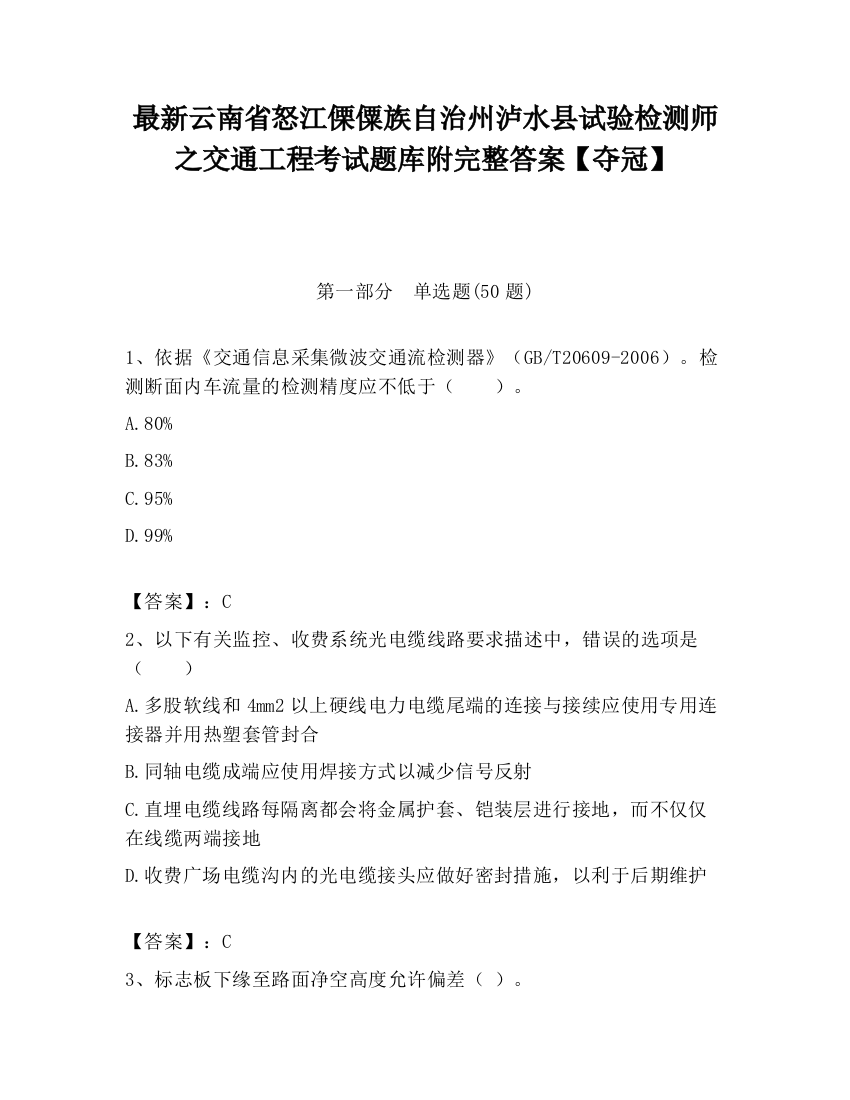 最新云南省怒江傈僳族自治州泸水县试验检测师之交通工程考试题库附完整答案【夺冠】

第一部分 单选题(50 题)

1、依据《交通信息采集微波交通流检测器》（GB/T20609-2006）。检测断面内车流量的检测精度应不低于（　　）。

A.80%

B.83%

C.95%

D.99%

【答案】：C

2、以下有关监控、收费系统光电缆线路要求描述中，错误的选项是（　　）

A.多股软线和 4mm2 以上硬线电力电缆尾端的连接与接续应使用专用连接器并用热塑套管封合

B.同轴电缆成端应使用焊接方式以减少信号反射

C.直埋电缆线路每隔离都会将金属护套、铠装层进行接地，而不仅仅在线缆两端接地

D.收费广场电缆沟内的光电缆接头应做好密封措施，以利于后期维护

【答案】：C

3、标志板下缘至路面净空高度允许偏差（ ）。